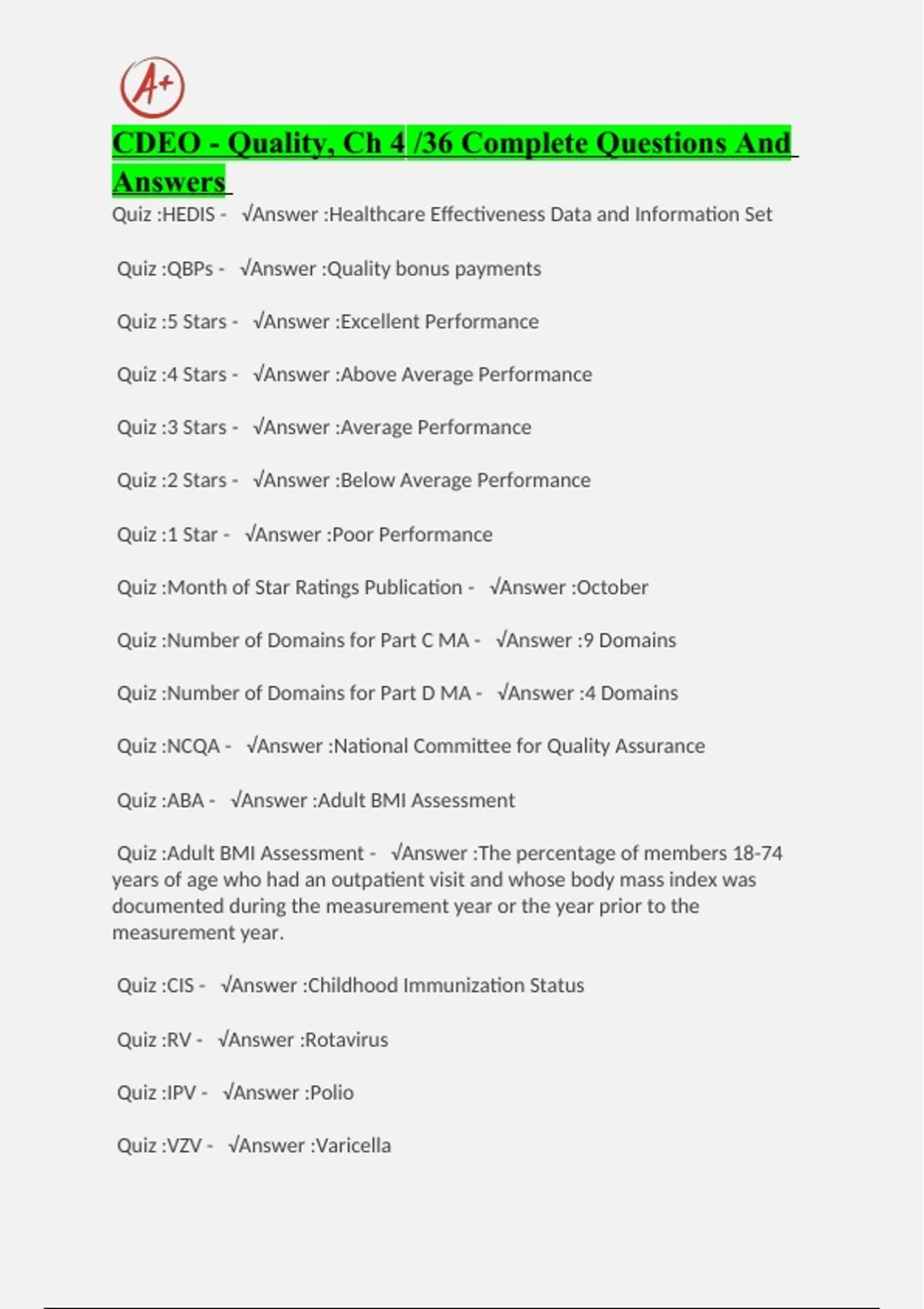 A+

CDEO - Quality, Ch 4 /36 Complete Questions And Answers

Quiz :HEDIS - √Answer :Healthcare Effectiveness Data and Information Set

Quiz :QBPs - √Answer :Quality bonus payments

Quiz :5 Stars - √Answer :Excellent Performance

Quiz :4 Stars - √Answer :Above Average Performance

Quiz :3 Stars - √Answer :Average Performance

Quiz :2 Stars - √Answer :Below Average Performance

Quiz :1 Star - √Answer :Poor Performance

Quiz :Month of Star Ratings Publication - √Answer :October

Quiz :Number of Domains for Part C MA - √Answer :9 Domains

Quiz :Number of Domains for Part D MA - √Answer :4 Domains

Quiz :NCQA - √Answer :National Committee for Quality Assurance

Quiz :ABA - √Answer :Adult BMI Assessment

Quiz :Adult BMI Assessment - √Answer :The percentage of members 18-74 years of age who had an outpatient visit and whose body mass index was documented during the measurement year or the year prior to the measurement year.

Quiz :CIS - √Answer :Childhood Immunization Status

Quiz :RV - √Answer :Rotavirus

Quiz :IPV - √Answer :Polio

Quiz :VZV - √Answer :Varicella